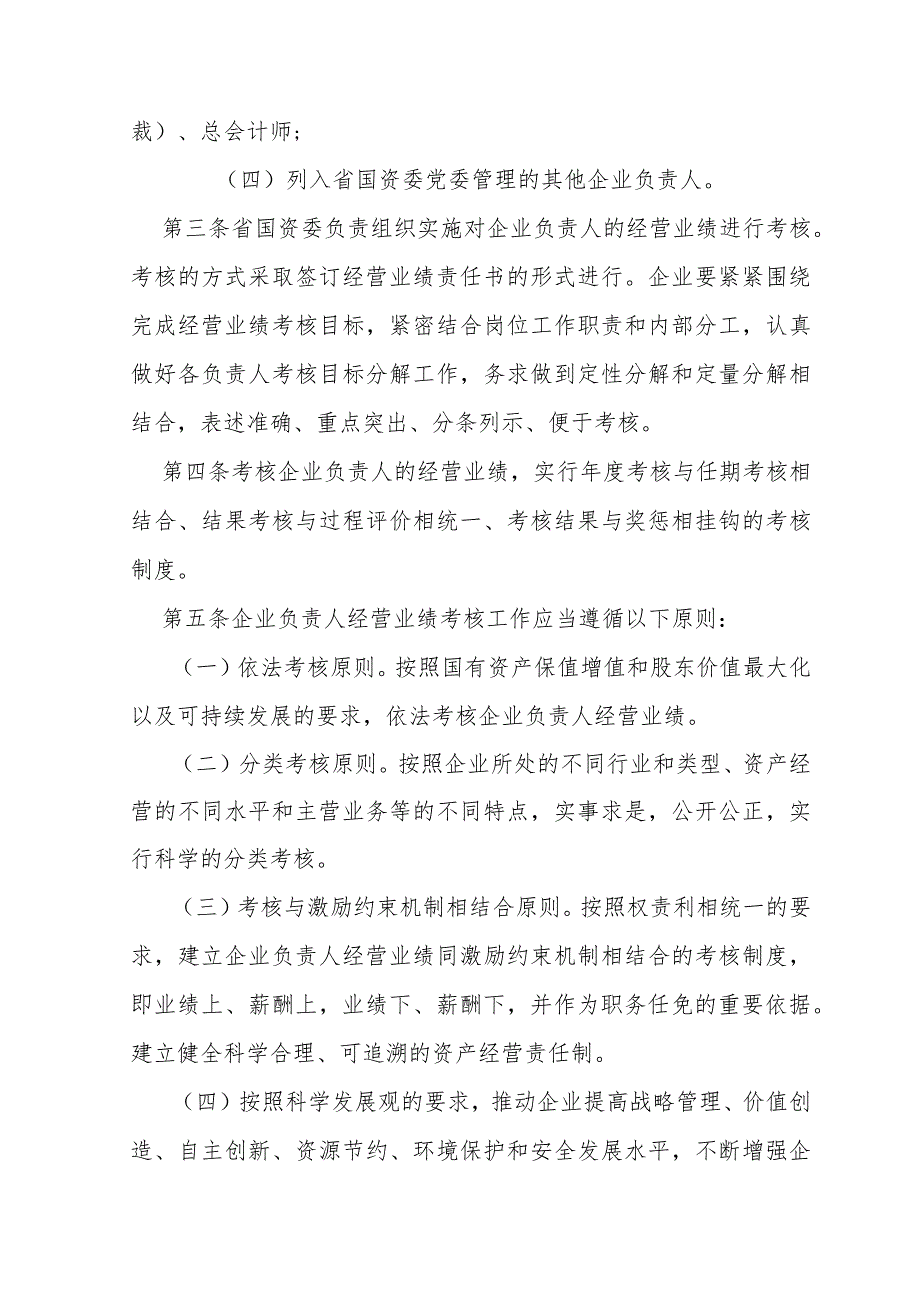 裁）、总会计师；

（四）列入省国资委党委管理的其他企业负责人。

第三条省国资委负责组织实施对企业负责人的经营业绩进行考核。考核的方式采取签订经营业绩责任书的形式进行。企业要紧紧围绕完成经营业绩考核目标，紧密结合岗位工作职责和内部分工，认真做好各负责人考核目标分解工作，务求做到定性分解和定量分解相结合，表述准确、重点突出、分条列示、便于考核。

第四条考核企业负责人的经营业绩，实行年度考核与任期考核相结合、结果考核与过程评价相统一、考核结果与奖惩相挂钩的考核制度。

第五条企业负责人经营业绩考核工作应当遵循以下原则：

（一）依法考核原则。按照国有资产保值增值和股东价值最大化以及可持续发展的要求，依法考核企业负责人经营业绩。

（二）分类考核原则。按照企业所处的不同行业和类型、资产经营的不同水平和主营业务等的不同特点，实事求是，公开公正，实行科学的分类考核。

（三）考核与激励约束机制相结合原则。按照权责利相统一的要求，建立企业负责人经营业绩同激励约束机制相结合的考核制度，即业绩上、薪酬上，业绩下、薪酬下，并作为职务任免的重要依据。建立健全科学合理、可追溯的资产经营责任制。

（四）按照科学发展观的要求，推动企业提高战略管理、价值创造、自主创新、资源节约、环境保护和安全发展水平，不断增强企